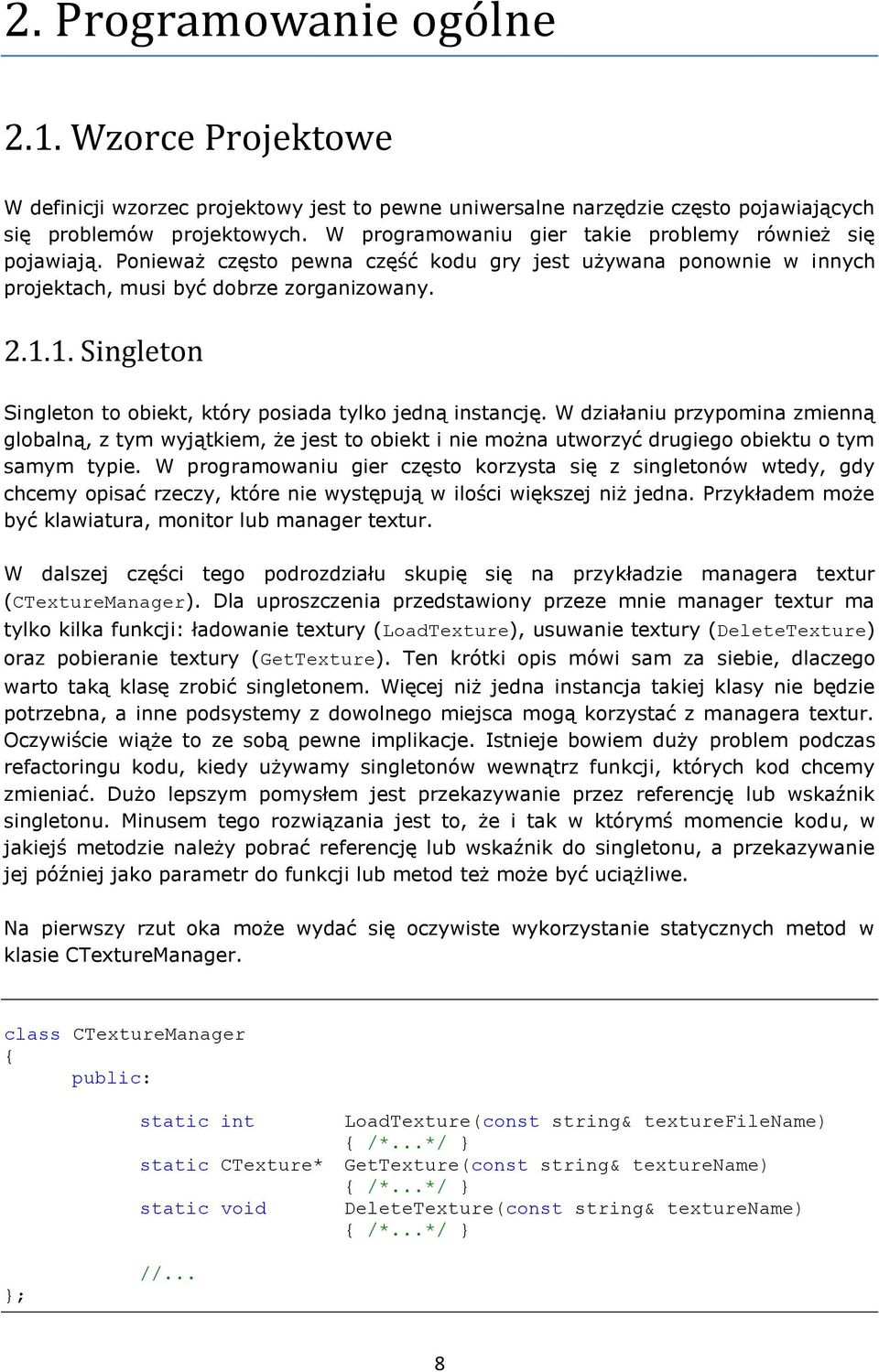 2. Programowanie ogólne

2.1. Wzorce Projektowe

W definicji wzorzec projektowy jest to pewne uniwersalne narzędzie często pojawiających się problemów projektowych. W programowaniu gier takie problemy również się pojawiają. Ponieważ często pewna część kodu gry jest używana ponownie w innych projektach, musi być dobrze zorganizowany.

2.1.1. Singleton

Singleton to obiekt, który posiada tylko jedną instancję. W działaniu przypomina zmienną globalną, z tym wyjątkiem, że jest to obiekt i nie można utworzyć drugiego obiektu o tym samym typie. W programowaniu gier często korzysta się z singletonów wtedy, gdy chcemy opisać rzeczy, które nie występują w ilości większej niż jedna. Przykładem może być klawiatura, monitor lub manager textur.

W dalszej części tego podrozdziału skupię się na przykładzie managera textur (CTextureManager). Dla uproszczenia przedstawiony przeze mnie manager textur ma tylko kilka funkcji: ładowanie textury (LoadTexture), usuwanie textury (DeleteTexture) oraz pobieranie textury (GetTexture). Ten krótki opis mówi sam za siebie, dlaczego warto taką klasę zrobić singletonem. Więcej niż jedna instancja takiej klasy nie będzie potrzebna, a inne podsystemy z dowolnego miejsca mogą korzystać z managera textur. Oczywiście wiąże to ze sobą pewne implikacje. Istnieje bowiem duży problem podczas refactoringu kodu, kiedy używamy singletonów wewnątrz funkcji, których kod chcemy zmieniać. Dużo lepszym pomysłem jest przekazywanie przez referencję lub wskaźnik singletonu. Minusem tego rozwiązania jest to, że i tak w którymś momencie kodu, w jakiejś metodzie należy pobrać referencję lub wskaźnik do singletonu, a przekazywanie jej później jako parametr do funkcji lub metod też może być uciążliwe.

Na pierwszy rzut oka może wydać się oczywiste wykorzystanie statycznych metod w klasie CTextureManager.

class CTextureManager
{
	public:

		static int	LoadTexture(const string& textureFileName)
				{ /*...*/ }
		static CTexture*	GetTexture(const string& textureName)
				{ /*...*/ }
		static void	DeleteTexture(const string& textureName)
				{ /*...*/ }

		//...
};

8